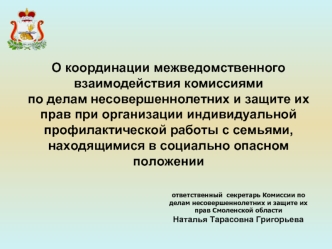 О координации межведомственного взаимодействия комиссиями по делам несовершеннолетних и защите их прав при организации индивидуальной профилактической работы с семьями, находящимися в социально опасном положении

ответственный секретарь Комиссии по делам несовершеннолетних и защите их прав Смоленской области
Наталья Тарасовна Григорьева